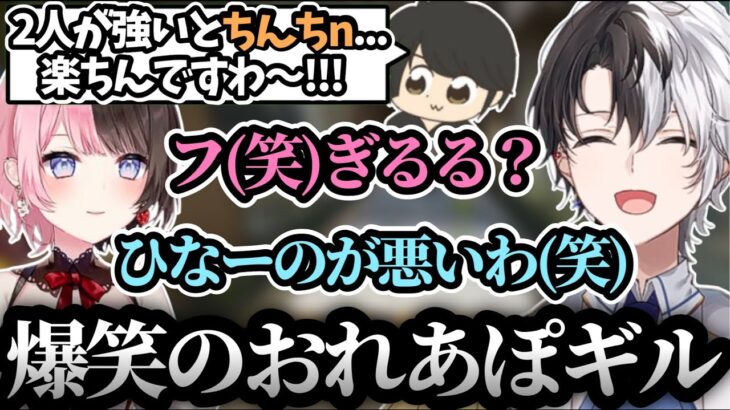 2人が強いとちんちn…
楽ちんですわ～!!!

フ(笑)ぎるる？

ひなーのが悪いわ(笑)

爆笑のおれあぽギル